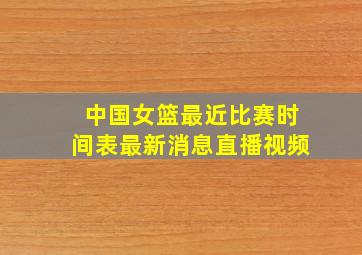 中国女篮最近比赛时间表最新消息直播视频